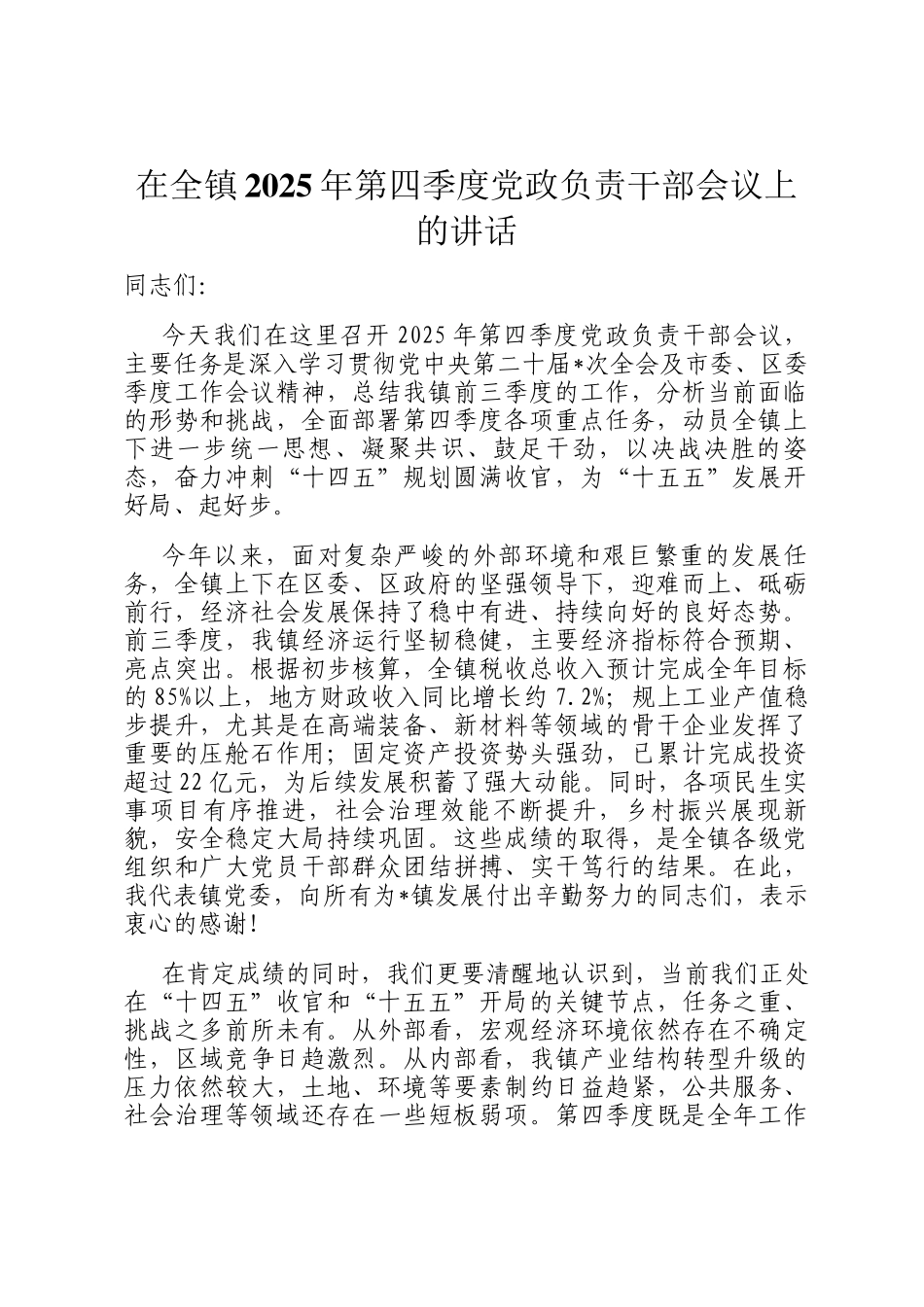 在全镇2025年第四季度党政负责干部会议上的讲话

同志们：

今天我们在这里召开2025年第四季度党政负责干部会议，主要任务是深入学习贯彻党中央第二十届*次全会及市委、区委季度工作会议精神，总结我镇前三季度的工作，分析当前面临的形势和挑战，全面部署第四季度各项重点任务，动员全镇上下进一步统一思想、凝聚共识、鼓足干劲，以决战决胜的姿态，奋力冲刺“十四五”规划圆满收官，为“十五五”发展开好局、起好步。

今年以来，面对复杂严峻的外部环境和艰巨繁重的发展任务，全镇上下在区委、区政府的坚强领导下，迎难而上、砥砺前行，经济社会发展保持了稳中有进、持续向好的良好态势。前三季度，我镇经济运行坚韧稳健，主要经济指标符合预期、亮点突出。根据初步核算，全镇税收总收入预计完成全年目标的85%以上，地方财政收入同比增长约7.2%；规上工业产值稳步提升，尤其是在高端装备、新材料等领域的骨干企业发挥了重要的压舱石作用；固定资产投资势头强劲，已累计完成投资超过22亿元，为后续发展积蓄了强大动能。同时，各项民生实事项目有序推进，社会治理效能不断提升，乡村振兴展现新貌，安全稳定大局持续巩固。这些成绩的取得，是全镇各级党组织和广大党员干部群众团结拼搏、实干笃行的结果。在此，我代表镇党委，向所有为*镇发展付出辛勤努力的同志们，表示衷心的感谢！

在肯定成绩的同时，我们更要清醒地认识到，当前我们正处在“十四五”收官和“十五五”开局的关键节点，任务之重、挑战之多前所未有。从外部看，宏观经济环境依然存在不确定性，区域竞争日趋激烈。从内部看，我镇产业结构转型升级的压力依然较大，土地、环境等要素制约日益趋紧，公共服务、社会治理等领域还存在一些短板弱项。第四季度既是全年工作